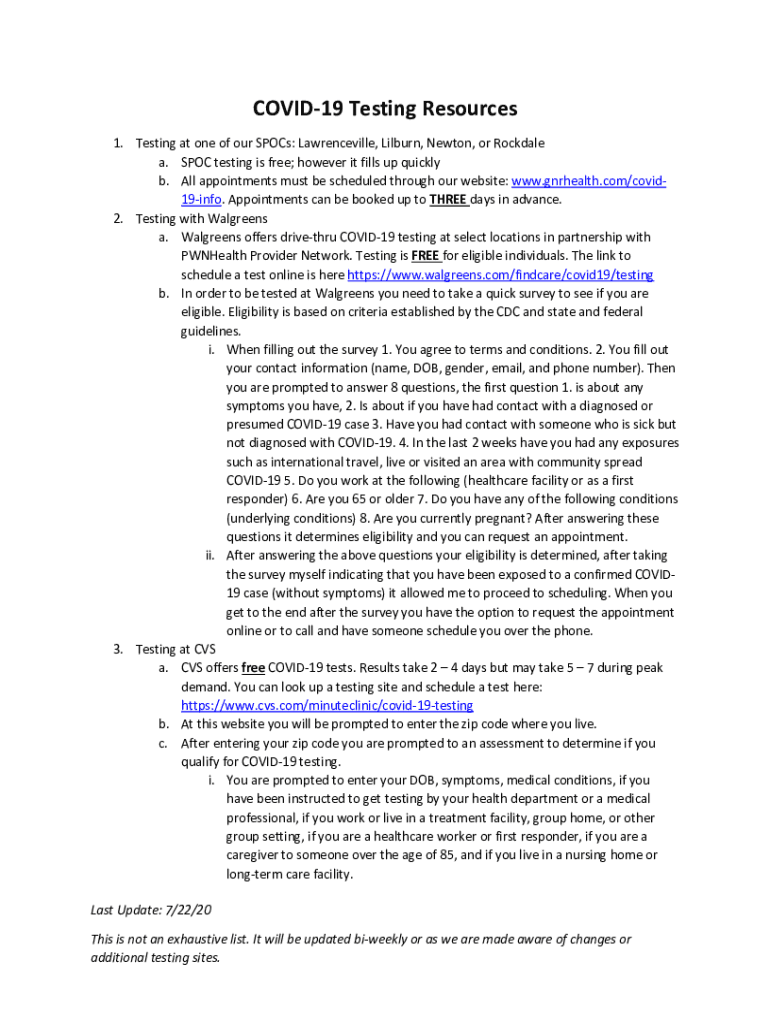 COVID-19 Testing Resources

1. Testing at one of our SPOCs: Lawrenceville, Lilburn, Newton, or Rockdale
   a. SPOC testing is free; however it fills up quickly
   b. All appointments must be scheduled through our website: www.gnrhealth.com/covid-19-info. Appointments can be booked up to THREE days in advance.
2. Testing with Walgreens
   a. Walgreens offers drive-thru COVID-19 testing at select locations in partnership with PWNHealth Provider Network. Testing is FREE for eligible individuals. The link to schedule a test online is here https://www.walgreens.com/findcare/covid19/testing
   b. In order to be tested at Walgreens you need to take a quick survey to see if you are eligible. Eligibility is based on criteria established by the CDC and state and federal guidelines.
      i. When filling out the survey 1. You agree to terms and conditions. 2. You fill out your contact information (name, DOB, gender, email, and phone number). Then you are prompted to answer 8 questions, the first question 1. is about any symptoms you have, 2. Is about if you have had contact with a diagnosed or presumed COVID-19 case 3. Have you had contact with someone who is sick but not diagnosed with COVID-19. 4. In the last 2 weeks have you had any exposures such as international travel, live or visited an area with community spread COVID-19 5. Do you work at the following (healthcare facility or as a first responder) 6. Are you 65 or older 7. Do you have any of the following conditions (underlying conditions) 8. Are you currently pregnant? After answering these questions it determines eligibility and you can request an appointment.
      ii. After answering the above questions your eligibility is determined, after taking the survey myself indicating that you have been exposed to a confirmed COVID-19 case (without symptoms) it allowed me to proceed to scheduling. When you get to the end after the survey you have the option to request the appointment online or to call and have someone schedule you over the phone.
3. Testing at CVS
   a. CVS offers free COVID-19 tests. Results take 2 – 4 days but may take 5 – 7 during peak demand. You can look up a testing site and schedule a test here: https://www.cvs.com/minuteclinic/covid-19-testing
   b. At this website you will be prompted to enter the zip code where you live.
   c. After entering your zip code you are prompted to an assessment to determine if you qualify for COVID-19 testing.
      i. You are prompted to enter your DOB, symptoms, medical conditions, if you have been instructed to get testing by your health department or a medical professional, if you work or live in a treatment facility, group home, or other group setting, if you are a healthcare worker or first responder, if you are a caregiver to someone over the age of 85, and if you live in a nursing home or long-term care facility.

Last Update: 7/22/20

This is not an exhaustive list. It will be updated bi-weekly or as we are made aware of changes or additional testing sites.